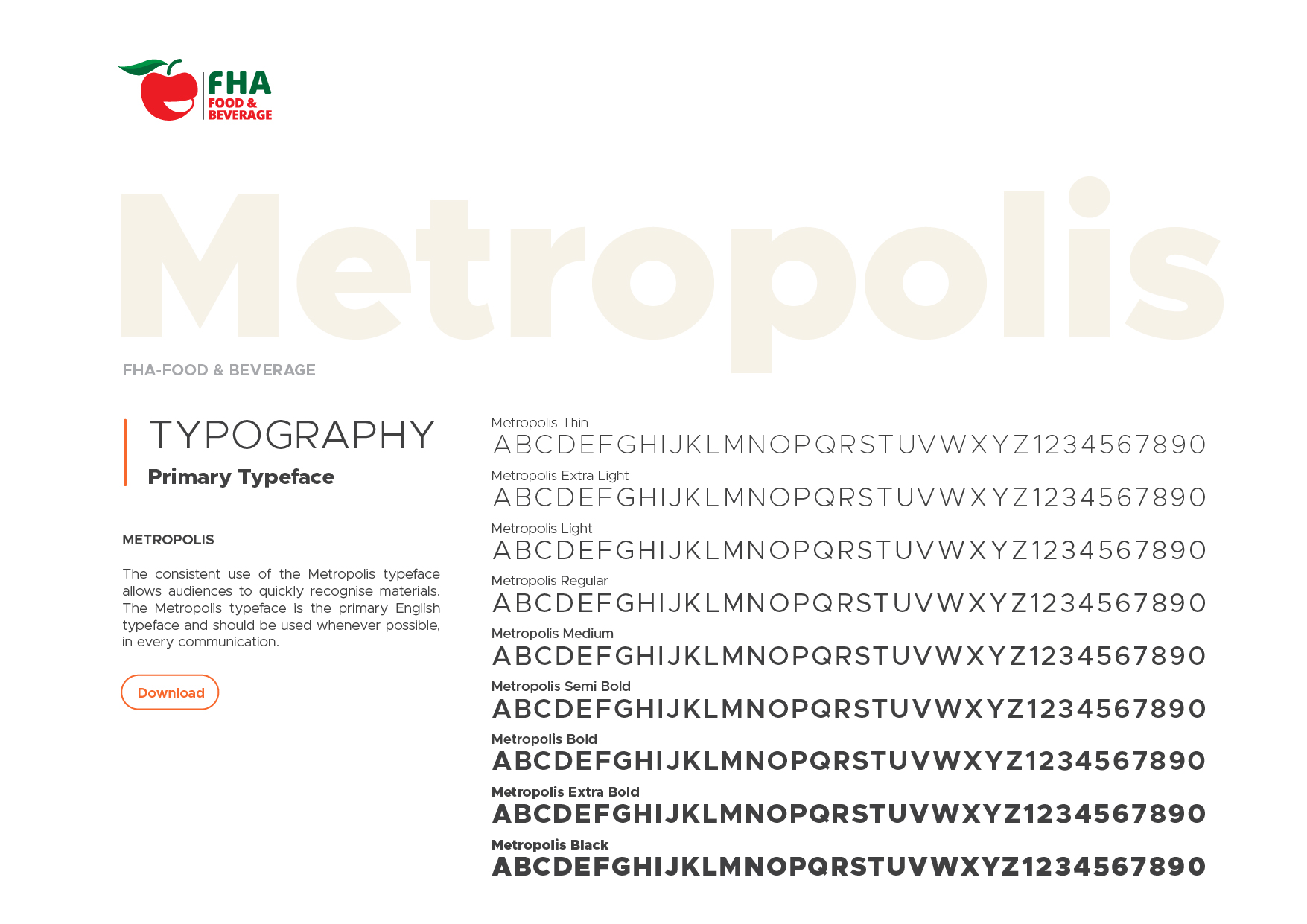 FHA
FOOD &
BEVERAGE

Metropolis

FHA-FOOD & BEVERAGE

TYPOGRAPHY
Primary Typeface

METROPOLIS

The consistent use of the Metropolis typeface allows audiences to quickly recognise materials. The Metropolis typeface is the primary English typeface and should be used whenever possible, in every communication.

Download

Metropolis Thin
ABCDEFGHIJKLMNOPQRSTUVWXYZ1234567890

Metropolis Extra Light
ABCDEFGHIJKLMNOPQRSTUVWXYZ1234567890

Metropolis Light
ABCDEFGHIJKLMNOPQRSTUVWXYZ1234567890

Metropolis Regular
ABCDEFGHIJKLMNOPQRSTUVWXYZ1234567890

Metropolis Medium
ABCDEFGHIJKLMNOPQRSTUVWXYZ1234567890

Metropolis Semi Bold
ABCDEFGHIJKLMNOPQRSTUVWXYZ1234567890

Metropolis Bold
ABCDEFGHIJKLMNOPQRSTUVWXYZ1234567890

Metropolis Extra Bold
ABCDEFGHIJKLMNOPQRSTUVWXYZ1234567890

Metropolis Black
ABCDEFGHIJKLMNOPQRSTUVWXYZ1234567890